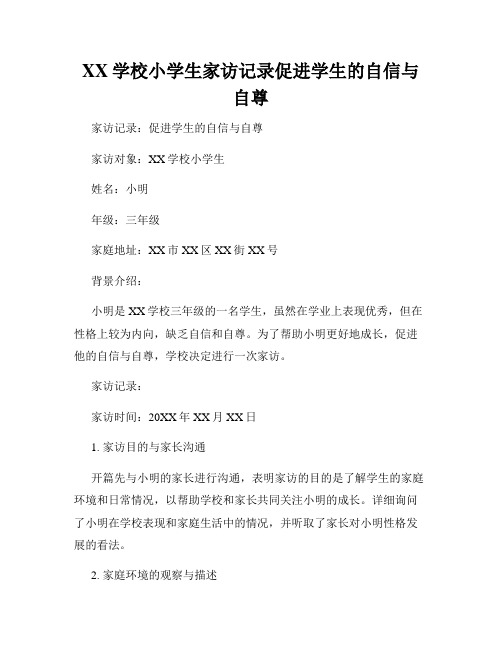 XX 学校小学生家访记录促进学生的自信与自尊

家访记录：促进学生的自信与自尊

家访对象：XX 学校小学生

姓名：小明

年级：三年级

家庭地址：XX 市 XX 区 XX 街 XX 号

背景介绍：

小明是 XX 学校三年级的一名学生，虽然在学业上表现优秀，但在性格上较为内向，缺乏自信和自尊。为了帮助小明更好地成长，促进他的自信与自尊，学校决定进行一次家访。

家访记录：

家访时间：20XX 年 XX 月 XX 日

1. 家访目的与家长沟通

开篇先与小明的家长进行沟通，表明家访的目的是了解学生的家庭环境和日常情况，以帮助学校和家长共同关注小明的成长。详细询问了小明在学校表现和家庭生活中的情况，并听取了家长对小明性格发展的看法。

2. 家庭环境的观察与描述